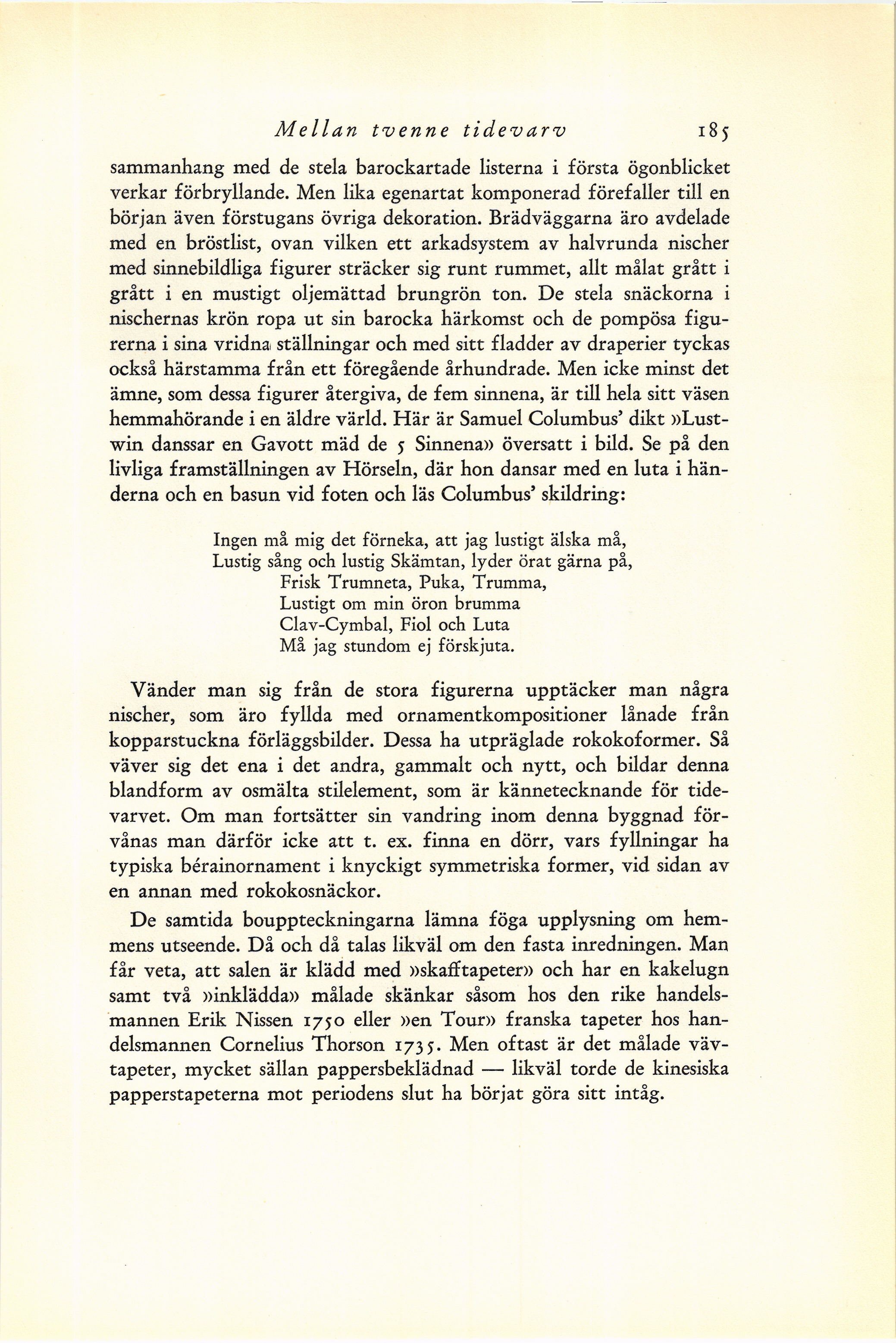 Mellan tvenne tidevarv 185

sammanhang med de stela barockartade listerna i första ögonblicket verkar förbryllande. Men lika egenartat komponerad förefaller till en början även förstugans övriga dekoration. Brädväggarna äro avdelade med en bröstlist, ovan vilken ett arkadsystem av halvrunda nischer med sinnebildliga figurer sträcker sig runt rummet, allt målat grått i grått i en mustigt oljemättad brungrön ton. De stela snäckorna i nischernas krön ropa ut sin barocka härkomst och de pompösa figurerna i sina vridna ställningar och med sitt fladder av draperier tyckas också härstamma från ett föregående århundrade. Men icke minst det ämne, som dessa figurer återgiva, de fem sinnena, är till hela sitt väsen hemmahörande i en äldre värld. Här är Samuel Columbus' dikt »Lustwin danssar en Gavott mäd de 5 Sinnena» översatt i bild. Se på den livliga framställningen av Hörseln, där hon dansar med en luta i händerna och en basun vid foten och läs Columbus' skildring:

Ingen må mig det förneka, att jag lustigt älska må,
Lustig sång och lustig Skämtan, lyder örat gärna på,
Frisk Trumneta, Puka, Trumma,
Lustigt om min öron brumma
Clav-Cymbal, Fiol och Luta
Må jag stundom ej förskjuta.

Vänder man sig från de stora figurerna upptäcker man några nischer, som äro fyllda med ornamentkompositioner lånade från kopparstuckna förläggsbilder. Dessa ha utpräglade rokokoformer. Så väver sig det ena i det andra, gammalt och nytt, och bildar denna blandform av osmälta stilelement, som är kännetecknande för tidevarvet. Om man fortsätter sin vandring inom denna byggnad förvånas man därför icke att t. ex. finna en dörr, vars fyllningar ha typiska bérainornament i knyckigt symmetriska former, vid sidan av en annan med rokokosnäckor.

De samtida bouppteckningarna lämna föga upplysning om hemmens utseende. Då och då talas likväl om den fasta inredningen. Man får veta, att salen är klädd med »skafftapeter» och har en kakelugn samt två »inklädda» målade skänkar såsom hos den rike handelsmannen Erik Nissen 1750 eller »en Tour» franska tapeter hos handelsmannen Cornelius Thorson 1735. Men oftast är det målade vävtapeter, mycket sällan pappersbeklädnad — likväl torde de kinesiska papperstapeterna mot periodens slut ha börjat göra sitt intåg.